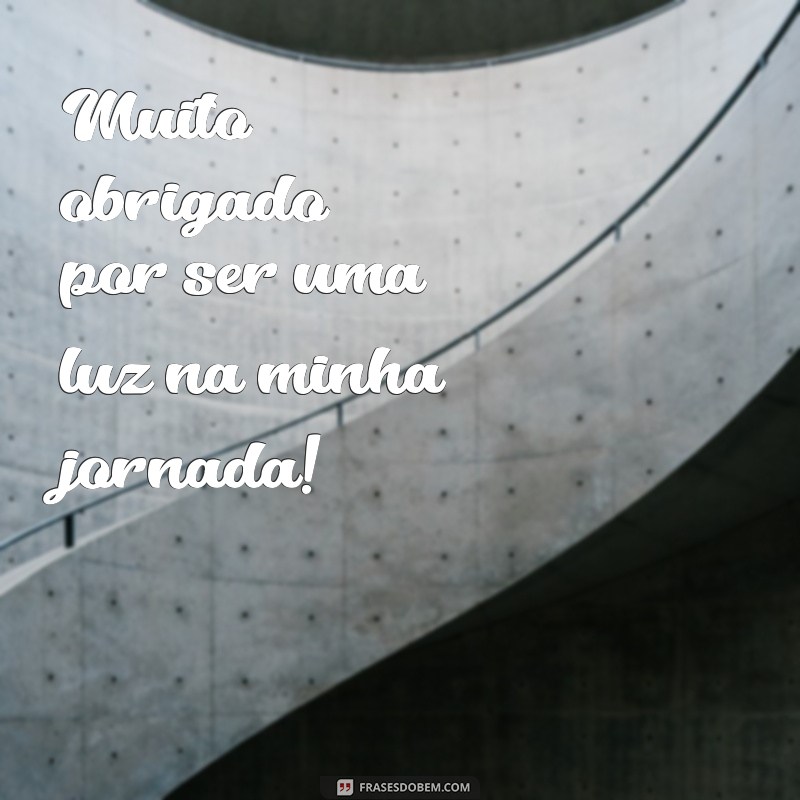 Muito obrigado por ser uma luz na minha jornada!

FRASESDOBEM.COM